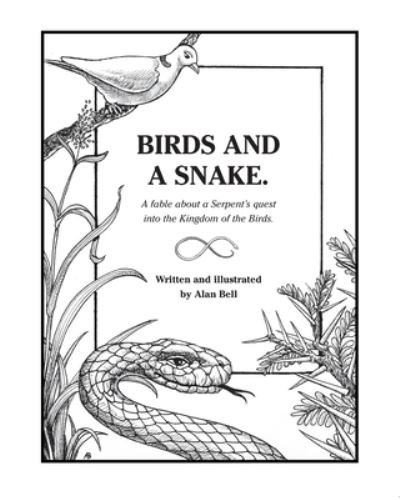 BIRDS AND A SNAKE.

A fable about a Serpent's quest into the Kingdom of the Birds.

Written and illustrated by Alan Bell